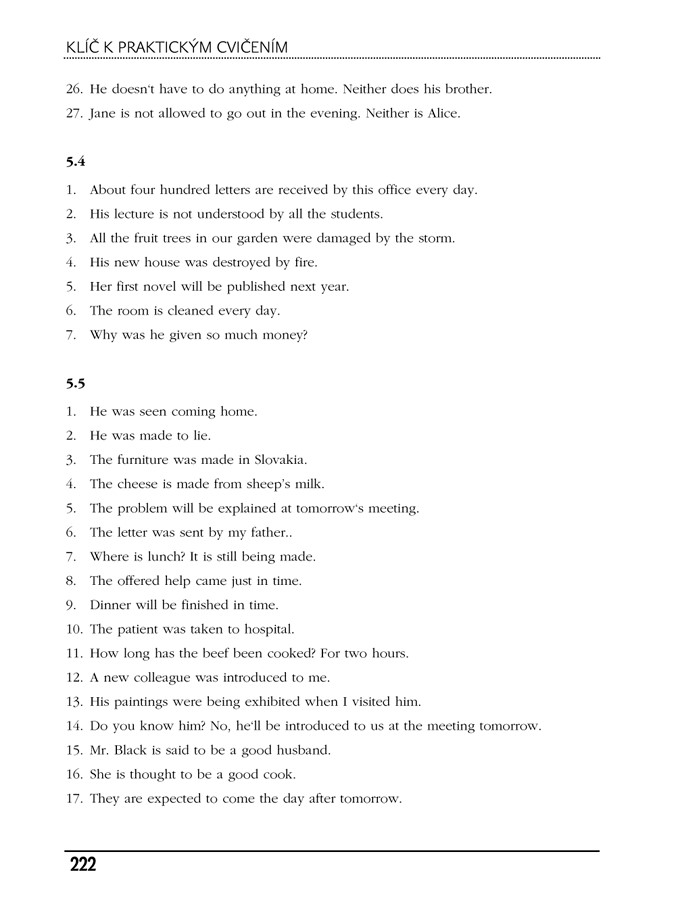 KLÍČ K PRAKTICKÝM CVIČENÍM

26. He doesn't have to do anything at home. Neither does his brother.
27. Jane is not allowed to go out in the evening. Neither is Alice.

5.4

1. About four hundred letters are received by this office every day.
2. His lecture is not understood by all the students.
3. All the fruit trees in our garden were damaged by the storm.
4. His new house was destroyed by fire.
5. Her first novel will be published next year.
6. The room is cleaned every day.
7. Why was he given so much money?

5.5

1. He was seen coming home.
2. He was made to lie.
3. The furniture was made in Slovakia.
4. The cheese is made from sheep's milk.
5. The problem will be explained at tomorrow's meeting.
6. The letter was sent by my father..
7. Where is lunch? It is still being made.
8. The offered help came just in time.
9. Dinner will be finished in time.
10. The patient was taken to hospital.
11. How long has the beef been cooked? For two hours.
12. A new colleague was introduced to me.
13. His paintings were being exhibited when I visited him.
14. Do you know him? No, he'll be introduced to us at the meeting tomorrow.
15. Mr. Black is said to be a good husband.
16. She is thought to be a good cook.
17. They are expected to come the day after tomorrow.

222